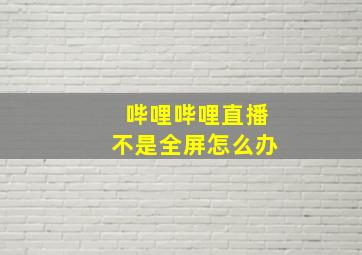 哔哩哔哩直播
不是全屏怎么办